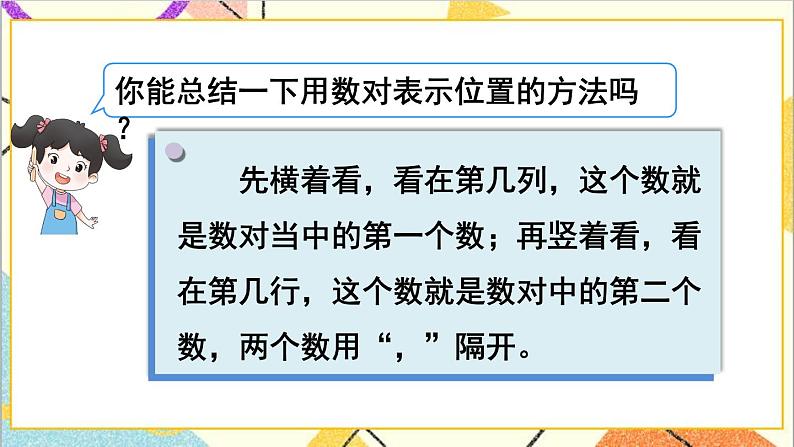 你能总结一下用数对表示位置的方法吗？

先横着看，看在第几列，这个数就是数对当中的第一个数；再竖着看，看在第几行，这个数就是数对中的第二个数，两个数用“，”隔开。